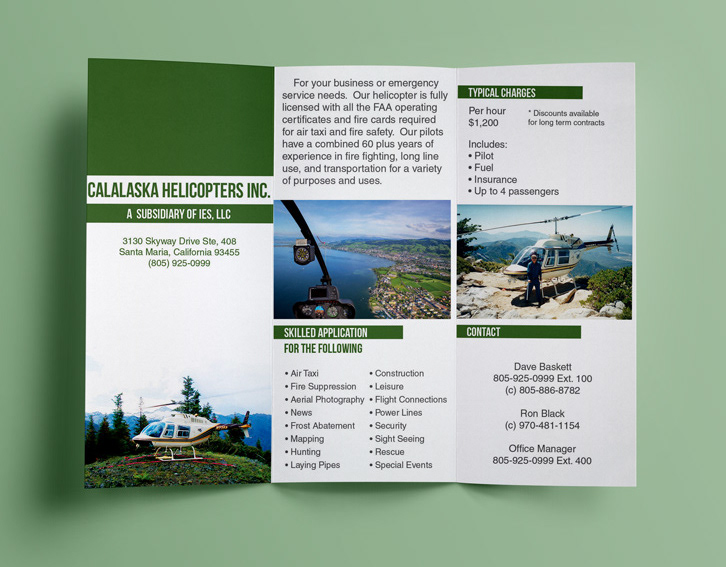 CALALASKA HELICOPTERS INC.

A SUBSIDIARY OF IES, LLC

3130 Skyway Drive Ste, 408
Santa Maria, California 93455
(805) 925-0999

For your business or emergency service needs. Our helicopter is fully licensed with all the FAA operating certificates and fire cards required for air taxi and fire safety. Our pilots have a combined 60 plus years of experience in fire fighting, long line use, and transportation for a variety of purposes and uses.

SKILLED APPLICATION
FOR THE FOLLOWING

• Air Taxi
• Fire Suppression
• Aerial Photography
• News
• Frost Abatement
• Mapping
• Hunting
• Laying Pipes

• Construction
• Leisure
• Flight Connections
• Power Lines
• Security
• Sight Seeing
• Rescue
• Special Events

TYPICAL CHARGES

Per hour
$1,200

* Discounts available
for long term contracts

Includes:
• Pilot
• Fuel
• Insurance
• Up to 4 passengers

CONTACT

Dave Baskett
805-925-0999 Ext. 100
(c) 805-886-8782

Ron Black
(c) 970-481-1154

Office Manager
805-925-0999 Ext. 400